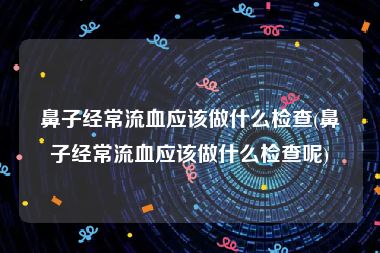 鼻子经常流血应该做什么检查(鼻子经常流血应该做什么检查呢)